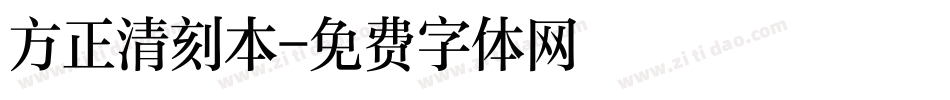 方正清刻本-免费字体网

www.zitidao.com